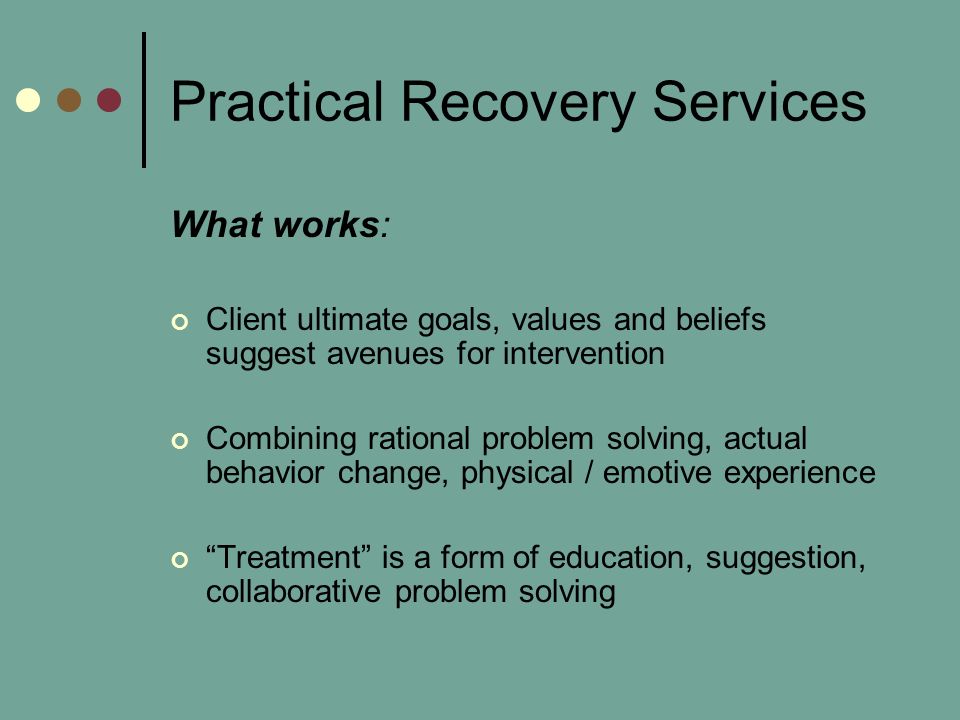 Practical Recovery Services

What works:

Client ultimate goals, values and beliefs suggest avenues for intervention

Combining rational problem solving, actual behavior change, physical / emotive experience

“Treatment” is a form of education, suggestion, collaborative problem solving